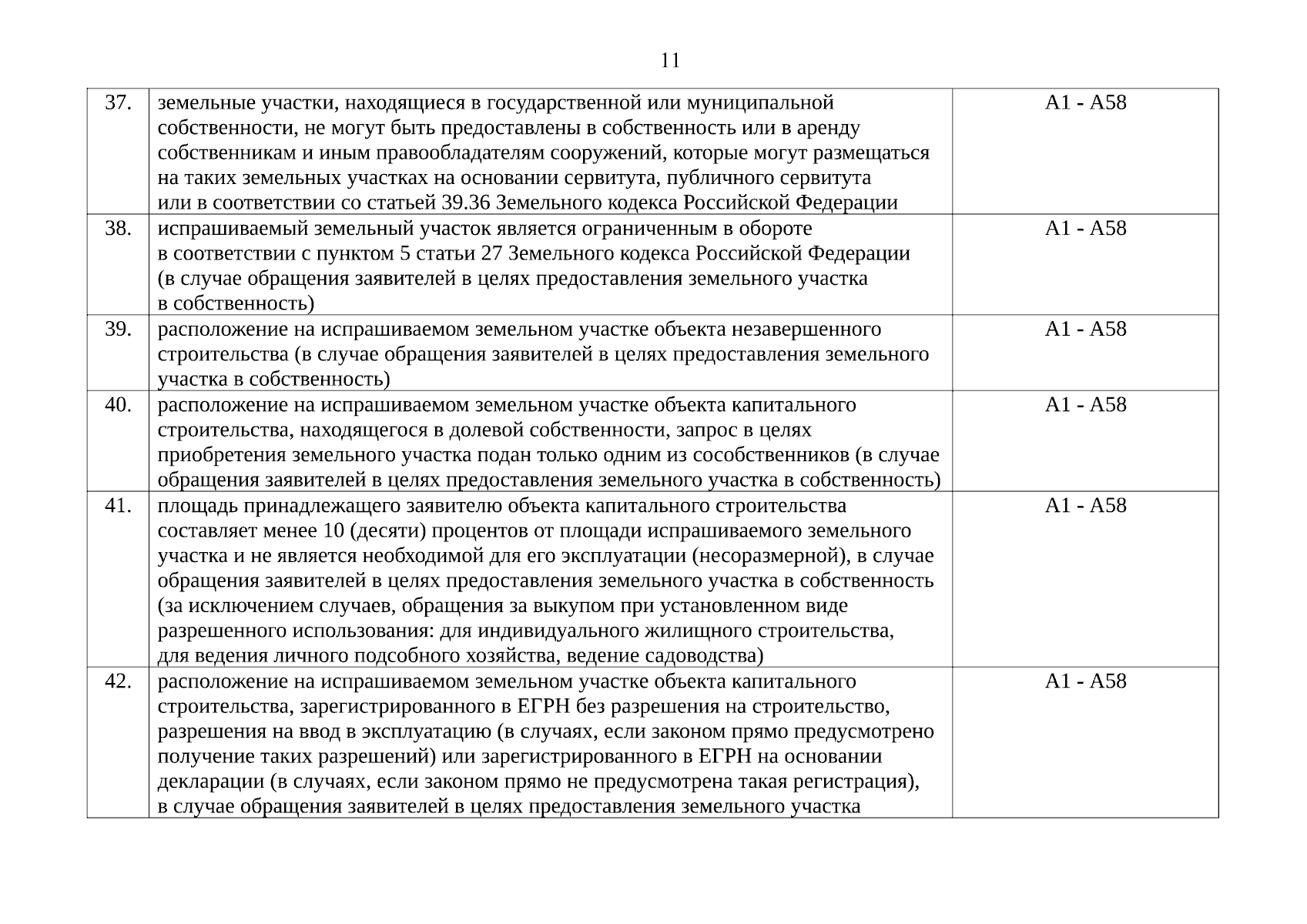 11

| | | |
|---|---|---|
| 37. | земельные участки, находящиеся в государственной или муниципальной собственности, не могут быть предоставлены в собственность или в аренду собственникам и иным правообладателям сооружений, которые могут размещаться на таких земельных участках на основании сервитута, публичного сервитута или в соответствии со статьей 39.36 Земельного кодекса Российской Федерации | А1 - А58 |
| 38. | испрашиваемый земельный участок является ограниченным в обороте в соответствии с пунктом 5 статьи 27 Земельного кодекса Российской Федерации (в случае обращения заявителей в целях предоставления земельного участка в собственность) | А1 - А58 |
| 39. | расположение на испрашиваемом земельном участке объекта незавершенного строительства (в случае обращения заявителей в целях предоставления земельного участка в собственность) | А1 - А58 |
| 40. | расположение на испрашиваемом земельном участке объекта капитального строительства, находящегося в долевой собственности, запрос в целях приобретения земельного участка подан только одним из сособственников (в случае обращения заявителей в целях предоставления земельного участка в собственность) | А1 - А58 |
| 41. | площадь принадлежащего заявителю объекта капитального строительства составляет менее 10 (десяти) процентов от площади испрашиваемого земельного участка и не является необходимой для его эксплуатации (несоразмерной), в случае обращения заявителей в целях предоставления земельного участка в собственность (за исключением случаев, обращения за выкупом при установленном виде разрешенного использования: для индивидуального жилищного строительства, для ведения личного подсобного хозяйства, ведение садоводства) | А1 - А58 |
| 42. | расположение на испрашиваемом земельном участке объекта капитального строительства, зарегистрированного в ЕГРН без разрешения на строительство, разрешения на ввод в эксплуатацию (в случаях, если законом прямо предусмотрено получение таких разрешений) или зарегистрированного в ЕГРН на основании декларации (в случаях, если законом прямо не предусмотрена такая регистрация), в случае обращения заявителей в целях предоставления земельного участка | А1 - А58 |